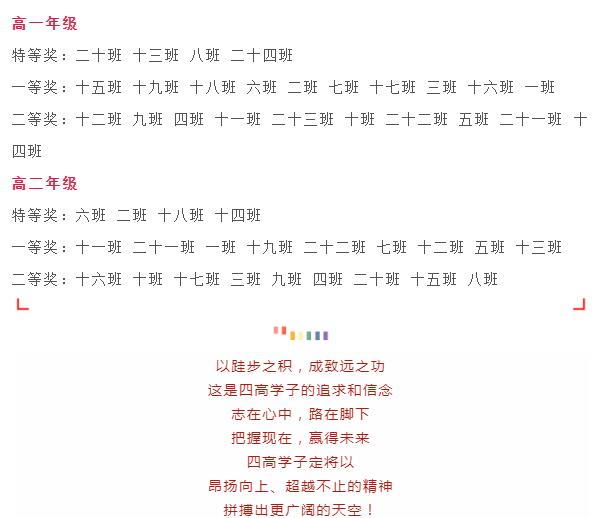 高一年级

特等奖：二十班 十三班 八班 二十四班

一等奖：十五班 十九班 十八班 六班 二班 七班 十七班 三班 十六班 一班

二等奖：十二班 九班 四班 十一班 二十三班 十班 二十二班 五班 二十一班 十四班

高二年级

特等奖：六班 二班 十八班 十四班

一等奖：十一班 二十一班 一班 十九班 二十二班 七班 十二班 五班 十三班

二等奖：十六班 十班 十七班 三班 九班 四班 二十班 十五班 八班

以跬步之积，成致远之功
这是四高学子的追求和信念
志在心中，路在脚下
把握现在，赢得未来
四高学子定将以
昂扬向上、超越不止的精神
拼搏出更广阔的天空！